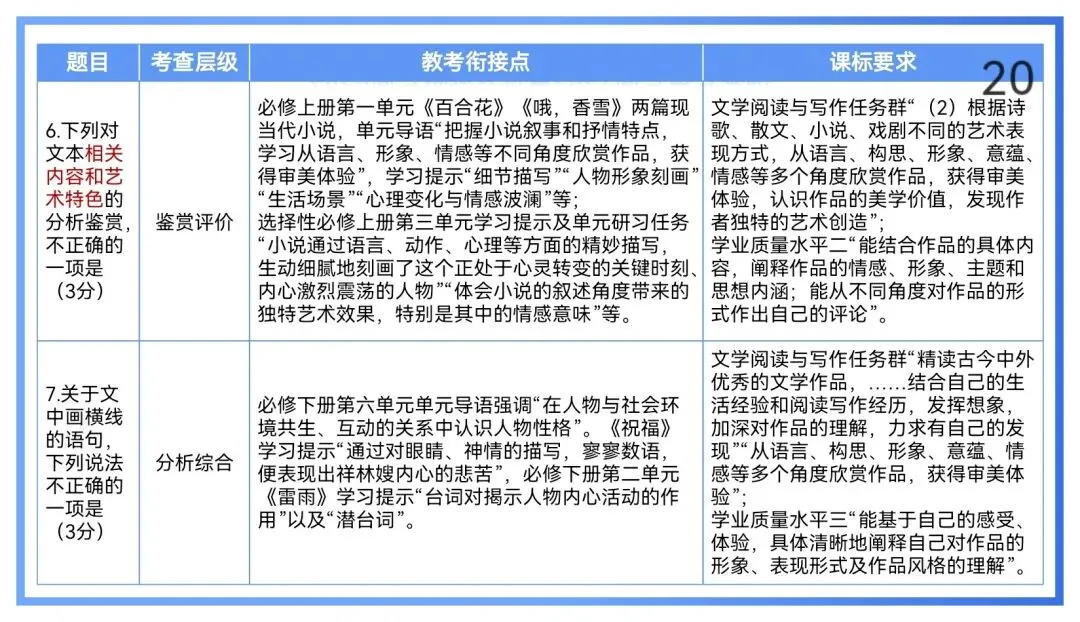 20

| 题目 | 考查层级 | 教考衔接点 | 课标要求 |
|---|---|---|---|
| 6.下列对文本相关内容和艺术特色的分析鉴赏，不正确的一项是（3分） | 鉴赏评价 | 必修上册第一单元《百合花》《哦，香雪》两篇现当代小说，单元导语“把握小说叙事和抒情特点，学习从语言、形象、情感等不同角度欣赏作品，获得审美体验”，学习提示“细节描写”“人物形象刻画”“生活场景”“心理变化与情感波澜”等；选择性必修上册第三单元学习提示及单元研习任务“小说通过语言、动作、心理等方面的精妙描写，生动细腻地刻画了这个正处于心灵转变的关键时刻、内心激烈震荡的人物”“体会小说的叙述角度带来的独特艺术效果，特别是其中的情感意味”等。 | 文学阅读与写作任务群“（2）根据诗歌、散文、小说、戏剧不同的艺术表现方式，从语言、构思、形象、意蕴、情感等多个角度欣赏作品，获得审美体验，认识作品的美学价值，发现作者独特的艺术创造”；学业质量水平二“能结合作品的具体内容，阐释作品的情感、形象、主题和思想内涵；能从不同角度对作品的形式作出自己的评论”。 |
| 7.关于文中画横线的语句，下列说法不正确的一项是（3分） | 分析综合 | 必修下册第六单元单元导语强调“在人物与社会环境共生、互动的关系中认识人物性格”。《祝福》学习提示“通过对眼睛、神情的描写，寥寥数语，便表现出祥林嫂内心的悲苦”，必修下册第二单元《雷雨》学习提示“台词对揭示人物内心活动的作用”以及“潜台词”。 | 文学阅读与写作任务群“精读古今中外优秀的文学作品，……结合自己的生活经验和阅读写作经历，发挥想象，加深对作品的理解，力求有自己的发现”“从语言、构思、形象、意蕴、情感等多个角度欣赏作品，获得审美体验”；学业质量水平三“能基于自己的感受、体验，具体清晰地阐释自己对作品的形象、表现形式及作品风格的理解”。 |